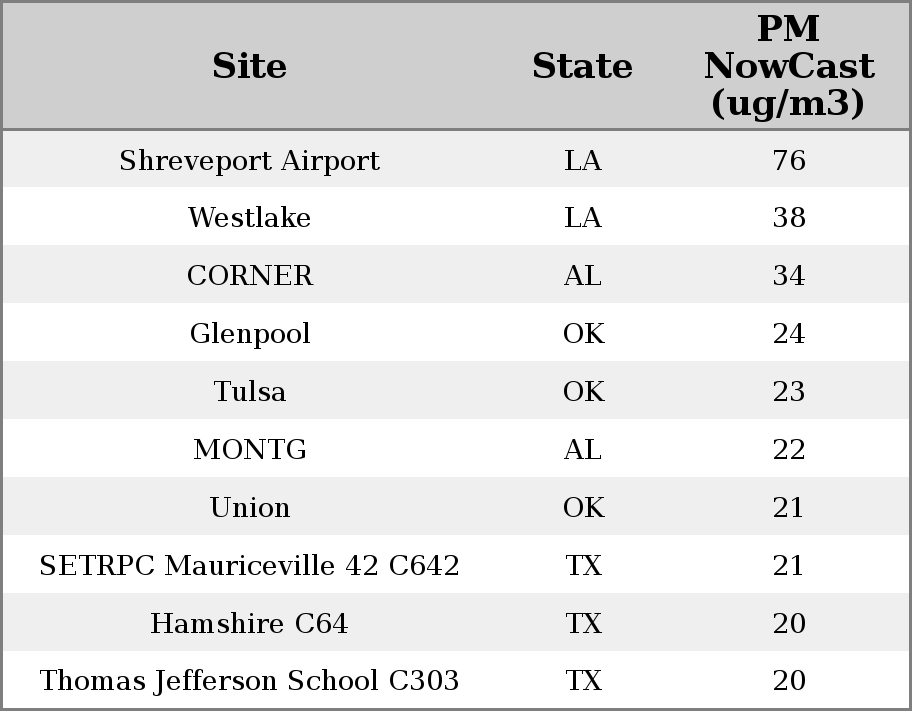 | Site | State | PM NowCast (ug/m3) |
|---|---|---|
| Shreveport Airport | LA | 76 |
| Westlake | LA | 38 |
| CORNER | AL | 34 |
| Glenpool | OK | 24 |
| Tulsa | OK | 23 |
| MONTG | AL | 22 |
| Union | OK | 21 |
| SETRPC Mauriceville 42 C642 | TX | 21 |
| Hamshire C64 | TX | 20 |
| Thomas Jefferson School C303 | TX | 20 |